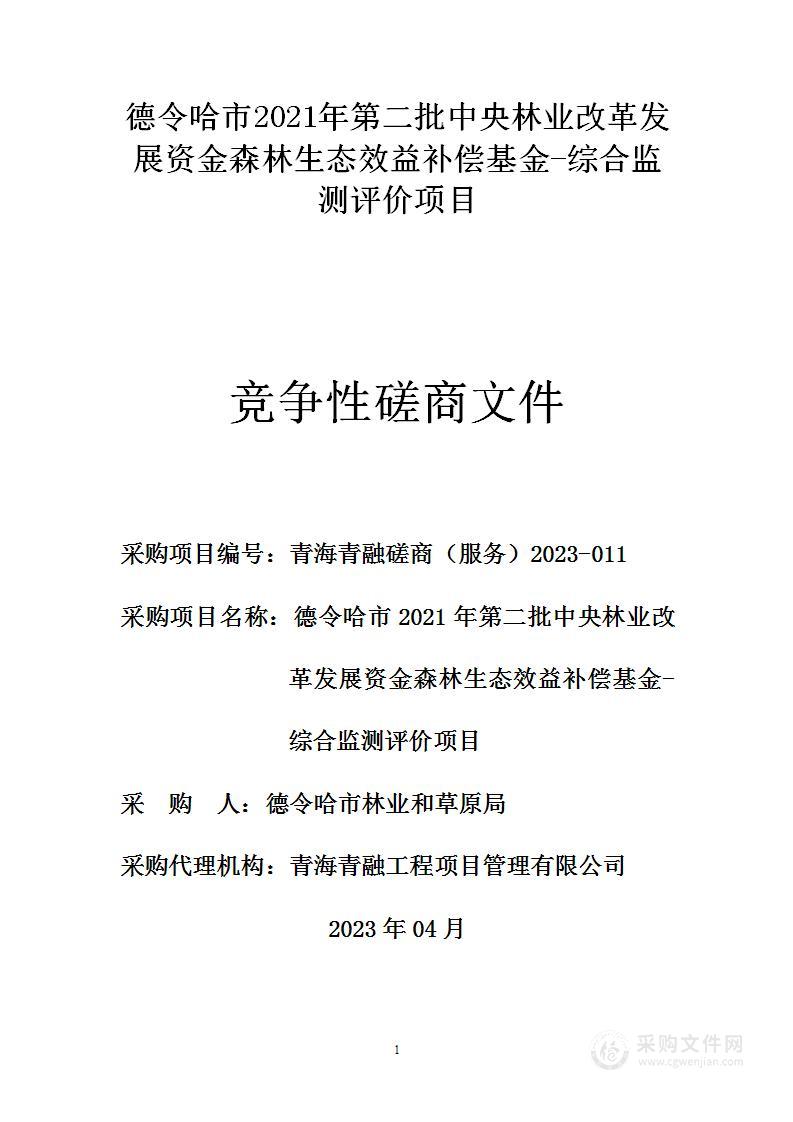 德令哈市2021年第二批中央林业改革发展资金森林生态效益补偿基金-综合监测评价项目

竞争性磋商文件

采购项目编号：青海青融磋商（服务）2023-011

采购项目名称：德令哈市 2021 年第二批中央林业改革发展资金森林生态效益补偿基金-综合监测评价项目

采　购　人：德令哈市林业和草原局

采购代理机构：青海青融工程项目管理有限公司

2023 年 04 月

1

采购文件网
www.cgwenjian.com